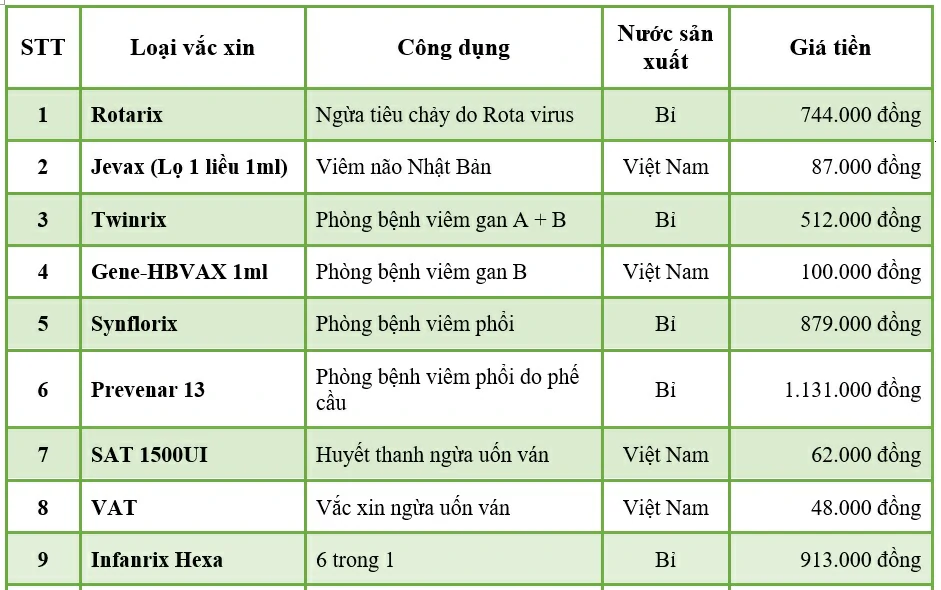 | STT | Loại vắc xin | Công dụng | Nước sản xuất | Giá tiền |
|---|---|---|---|---|
| 1 | Rotarix | Ngừa tiêu chảy do Rota virus | Bỉ | 744.000 đồng |
| 2 | Jevax (Lọ 1 liều 1ml) | Viêm não Nhật Bản | Việt Nam | 87.000 đồng |
| 3 | Twinrix | Phòng bệnh viêm gan A + B | Bỉ | 512.000 đồng |
| 4 | Gene-HBVAX 1ml | Phòng bệnh viêm gan B | Việt Nam | 100.000 đồng |
| 5 | Synflorix | Phòng bệnh viêm phổi | Bỉ | 879.000 đồng |
| 6 | Prevenar 13 | Phòng bệnh viêm phổi do phế cầu | Bỉ | 1.131.000 đồng |
| 7 | SAT 1500UI | Huyết thanh ngừa uốn ván | Việt Nam | 62.000 đồng |
| 8 | VAT | Vắc xin ngừa uốn ván | Việt Nam | 48.000 đồng |
| 9 | Infanrix Hexa | 6 trong 1 | Bỉ | 913.000 đồng |